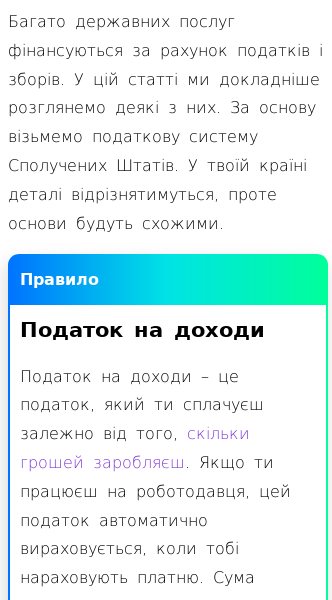 Багато державних послуг фінансуються за рахунок податків і зборів. У цій статті ми докладніше розглянемо деякі з них. За основу візьмемо податкову систему Сполучених Штатів. У твоїй країні деталі відрізнятимуться, проте основи будуть схожими.

Правило

Податок на доходи

Податок на доходи – це податок, який ти сплачуєш залежно від того, скільки грошей заробляєш. Якщо ти працюєш на роботодавця, цей податок автоматично вираховується, коли тобі нараховують платню. Сума